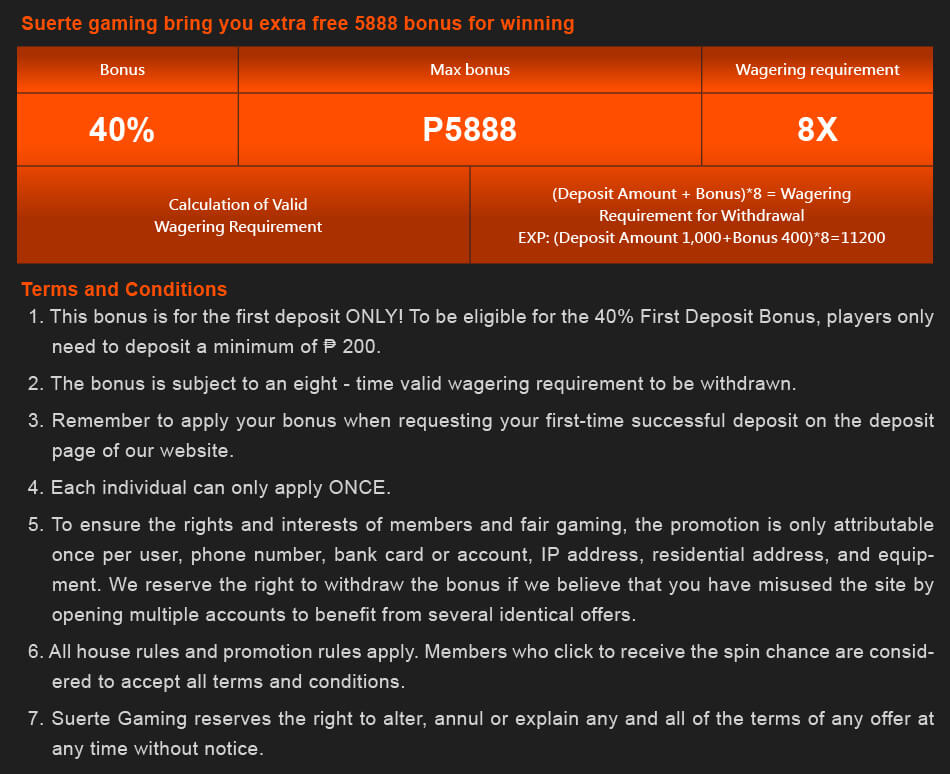 Suerte gaming bring you extra free 5888 bonus for winning

| Bonus | Max bonus | Wagering requirement |
|---|---|---|
| 40% | P5888 | 8X |

| Calculation of Valid Wagering Requirement | (Deposit Amount + Bonus)*8 = Wagering Requirement for Withdrawal EXP: (Deposit Amount 1,000+Bonus 400)*8=11200 |
|---|---|

Terms and Conditions

1. This bonus is for the first deposit ONLY! To be eligible for the 40% First Deposit Bonus, players only need to deposit a minimum of ₱ 200.

2. The bonus is subject to an eight - time valid wagering requirement to be withdrawn.

3. Remember to apply your bonus when requesting your first-time successful deposit on the deposit page of our website.

4. Each individual can only apply ONCE.

5. To ensure the rights and interests of members and fair gaming, the promotion is only attributable once per user, phone number, bank card or account, IP address, residential address, and equipment. We reserve the right to withdraw the bonus if we believe that you have misused the site by opening multiple accounts to benefit from several identical offers.

6. All house rules and promotion rules apply. Members who click to receive the spin chance are considered to accept all terms and conditions.

7. Suerte Gaming reserves the right to alter, annul or explain any and all of the terms of any offer at any time without notice.